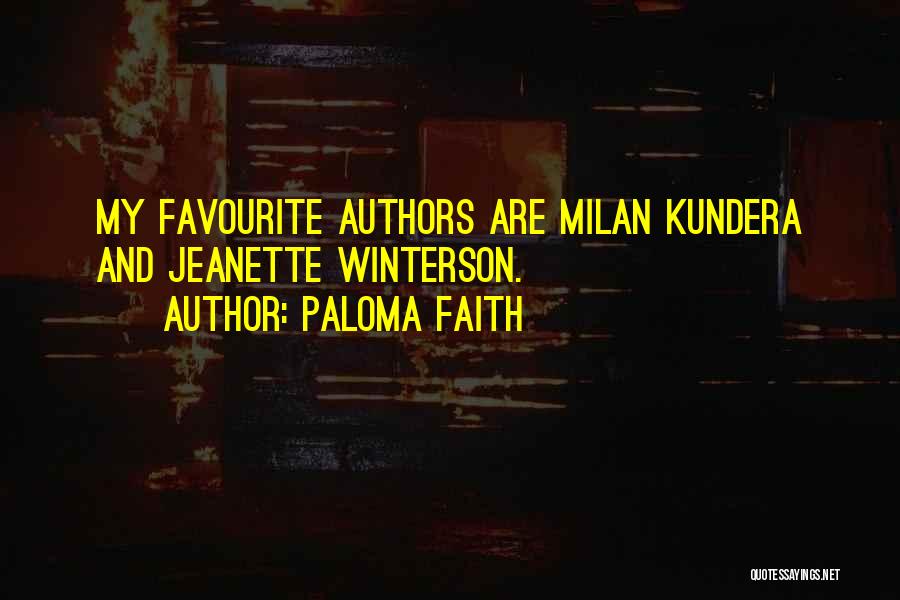 MY FAVOURITE AUTHORS ARE MILAN KUNDERA AND JEANETTE WINTERSON.

AUTHOR: PALOMA FAITH

QUOTESSAYINGS.NET